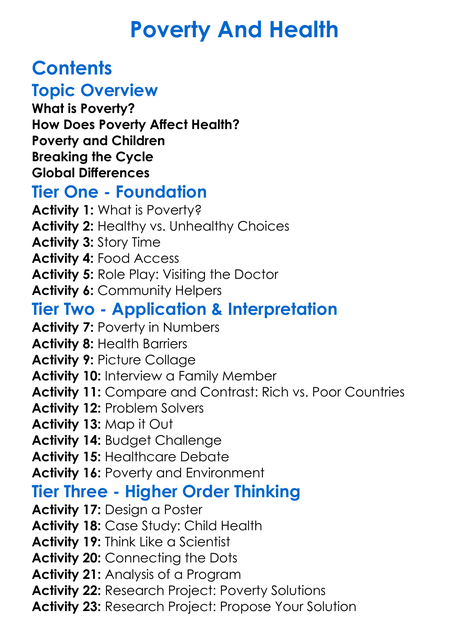 Poverty And Health

Contents

Topic Overview

What is Poverty?
How Does Poverty Affect Health?
Poverty and Children
Breaking the Cycle
Global Differences

Tier One - Foundation

Activity 1: What is Poverty?
Activity 2: Healthy vs. Unhealthy Choices
Activity 3: Story Time
Activity 4: Food Access
Activity 5: Role Play: Visiting the Doctor
Activity 6: Community Helpers

Tier Two - Application & Interpretation

Activity 7: Poverty in Numbers
Activity 8: Health Barriers
Activity 9: Picture Collage
Activity 10: Interview a Family Member
Activity 11: Compare and Contrast: Rich vs. Poor Countries
Activity 12: Problem Solvers
Activity 13: Map it Out
Activity 14: Budget Challenge
Activity 15: Healthcare Debate
Activity 16: Poverty and Environment

Tier Three - Higher Order Thinking

Activity 17: Design a Poster
Activity 18: Case Study: Child Health
Activity 19: Think Like a Scientist
Activity 20: Connecting the Dots
Activity 21: Analysis of a Program
Activity 22: Research Project: Poverty Solutions
Activity 23: Research Project: Propose Your Solution